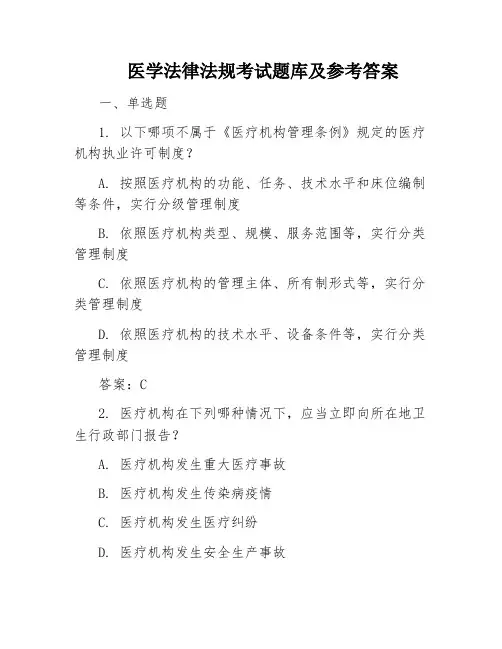 医学法律法规考试题库及参考答案

一、单选题

1. 以下哪项不属于《医疗机构管理条例》规定的医疗机构执业许可制度？

A. 按照医疗机构的功能、任务、技术水平和床位编制等条件，实行分级管理制度

B. 依照医疗机构类型、规模、服务范围等，实行分类管理制度

C. 依照医疗机构的管理主体、所有制形式等，实行分类管理制度

D. 依照医疗机构的技术水平、设备条件等，实行分类管理制度

答案：C

2. 医疗机构在下列哪种情况下，应当立即向所在地卫生行政部门报告？

A. 医疗机构发生重大医疗事故

B. 医疗机构发生传染病疫情

C. 医疗机构发生医疗纠纷

D. 医疗机构发生安全生产事故